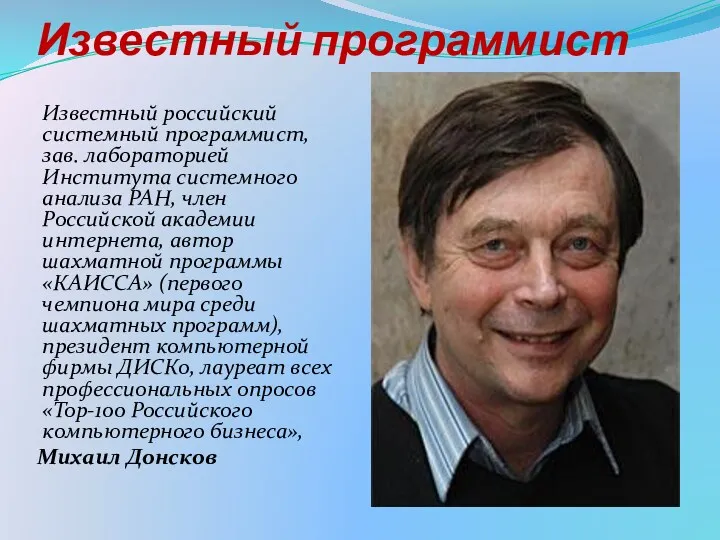 Известный программист

Известный российский системный программист, зав. лабораторией Института системного анализа РАН, член Российской академии интернета, автор шахматной программы «КАИССА» (первого чемпиона мира среди шахматных программ), президент компьютерной фирмы ДИСКо, лауреат всех профессиональных опросов «Top-100 Российского компьютерного бизнеса»,

Михаил Донсков